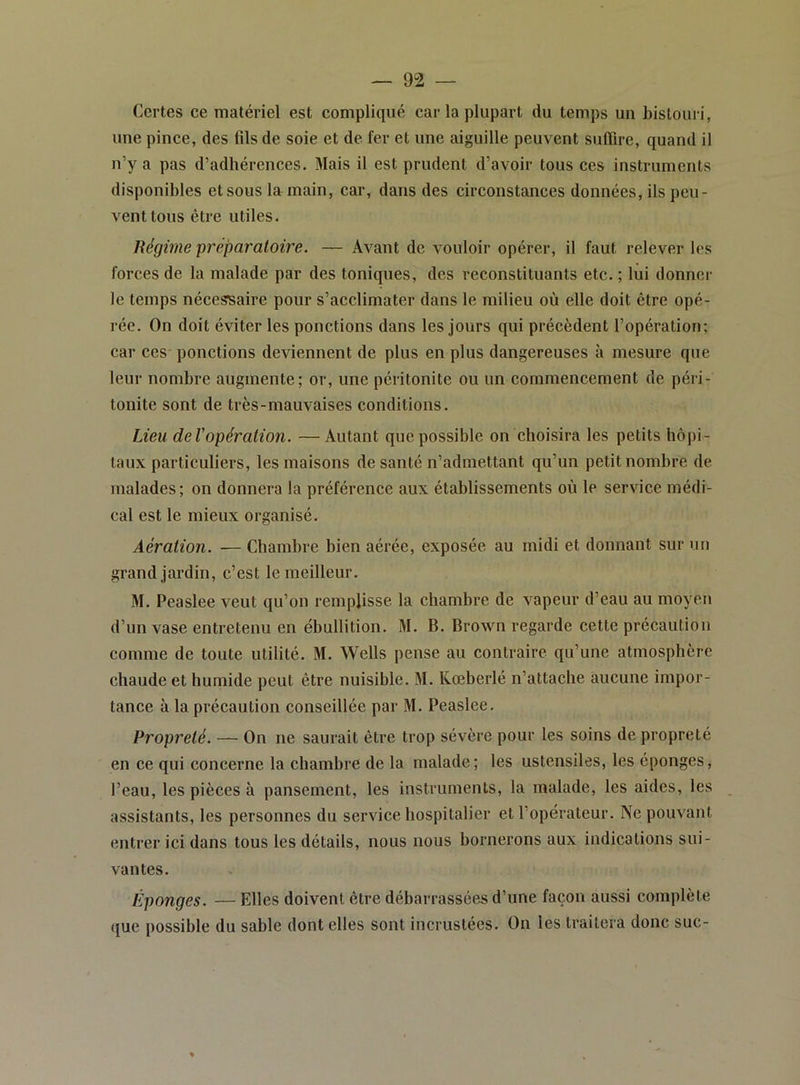 — 92 —

Certes ce matériel est compliqué car la plupart du temps un bistouri, une pince, des fils de soie et de fer et une aiguille peuvent suffire, quand il n'y a pas d'adhérences. Mais il est prudent d'avoir tous ces instruments disponibles et sous la main, car, dans des circonstances données, ils peuvent tous être utiles.

Régime préparatoire. — Avant de vouloir opérer, il faut relever les forces de la malade par des toniques, des reconstituants etc.; lui donner le temps nécessaire pour s'acclimater dans le milieu où elle doit être opérée. On doit éviter les ponctions dans les jours qui précèdent l'opération; car ces ponctions deviennent de plus en plus dangereuses à mesure que leur nombre augmente; or, une péritonite ou un commencement de péritonite sont de très-mauvaises conditions.

Lieu de l'opération. — Autant que possible on choisira les petits hôpitaux particuliers, les maisons de santé n'admettant qu'un petit nombre de malades; on donnera la préférence aux établissements où le service médical est le mieux organisé.

Aération. — Chambre bien aérée, exposée au midi et donnant sur un grand jardin, c'est le meilleur.

M. Peaslee veut qu'on remplisse la chambre de vapeur d'eau au moyen d'un vase entretenu en ébullition. M. B. Brown regarde cette précaution comme de toute utilité. M. Wells pense au contraire qu'une atmosphère chaude et humide peut être nuisible. M. Kœberlé n'attache aucune importance à la précaution conseillée par M. Peaslee.

Propreté. — On ne saurait être trop sévère pour les soins de propreté en ce qui concerne la chambre de la malade; les ustensiles, les éponges, l'eau, les pièces à pansement, les instruments, la malade, les aides, les assistants, les personnes du service hospitalier et l'opérateur. Ne pouvant entrer ici dans tous les détails, nous nous bornerons aux indications suivantes.

Éponges. — Elles doivent être débarrassées d'une façon aussi complète que possible du sable dont elles sont incrustées. On les traitera donc suc-